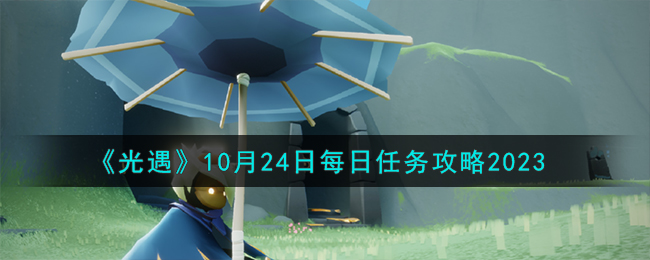 《光遇》10月24日每日任务攻略2023